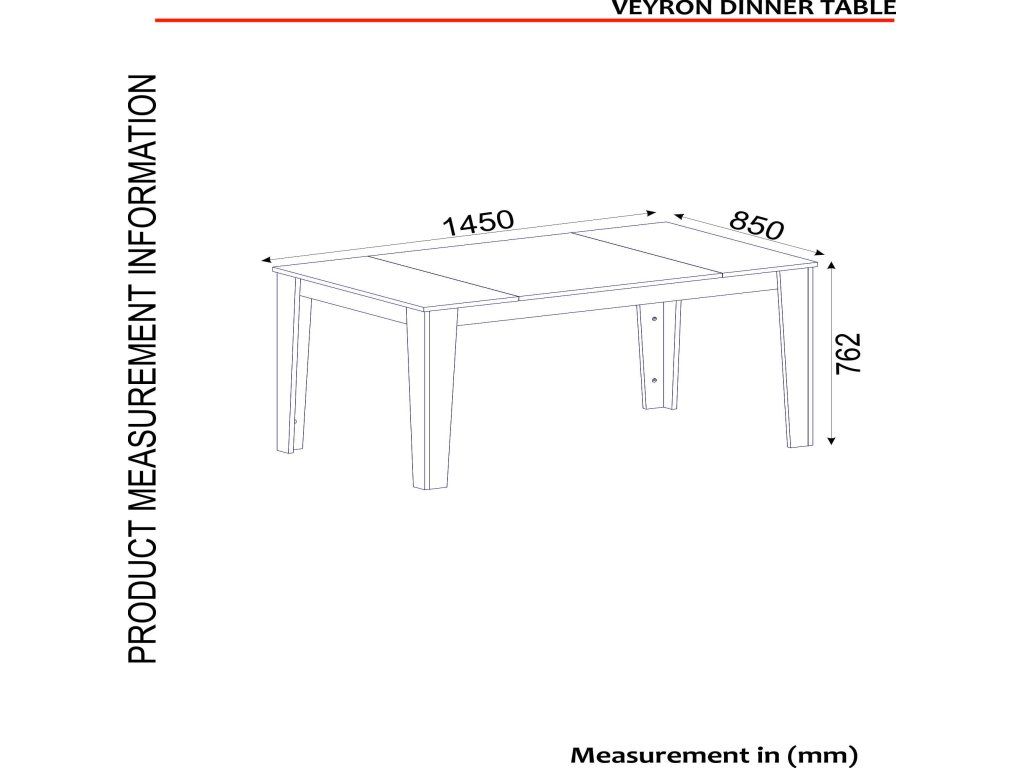 VEYRON DINNER TABLE

PRODUCT MEASUREMENT INFORMATION

1450

850

762

Measurement in (mm)